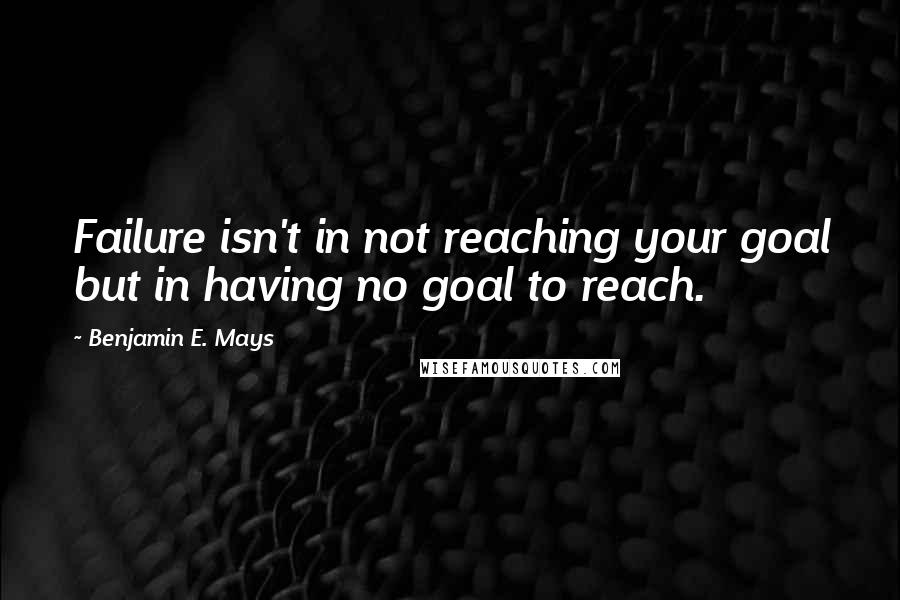 Failure isn't in not reaching your goal but in having no goal to reach.

- Benjamin E. Mays

WISEFAMOUSQUOTES.COM